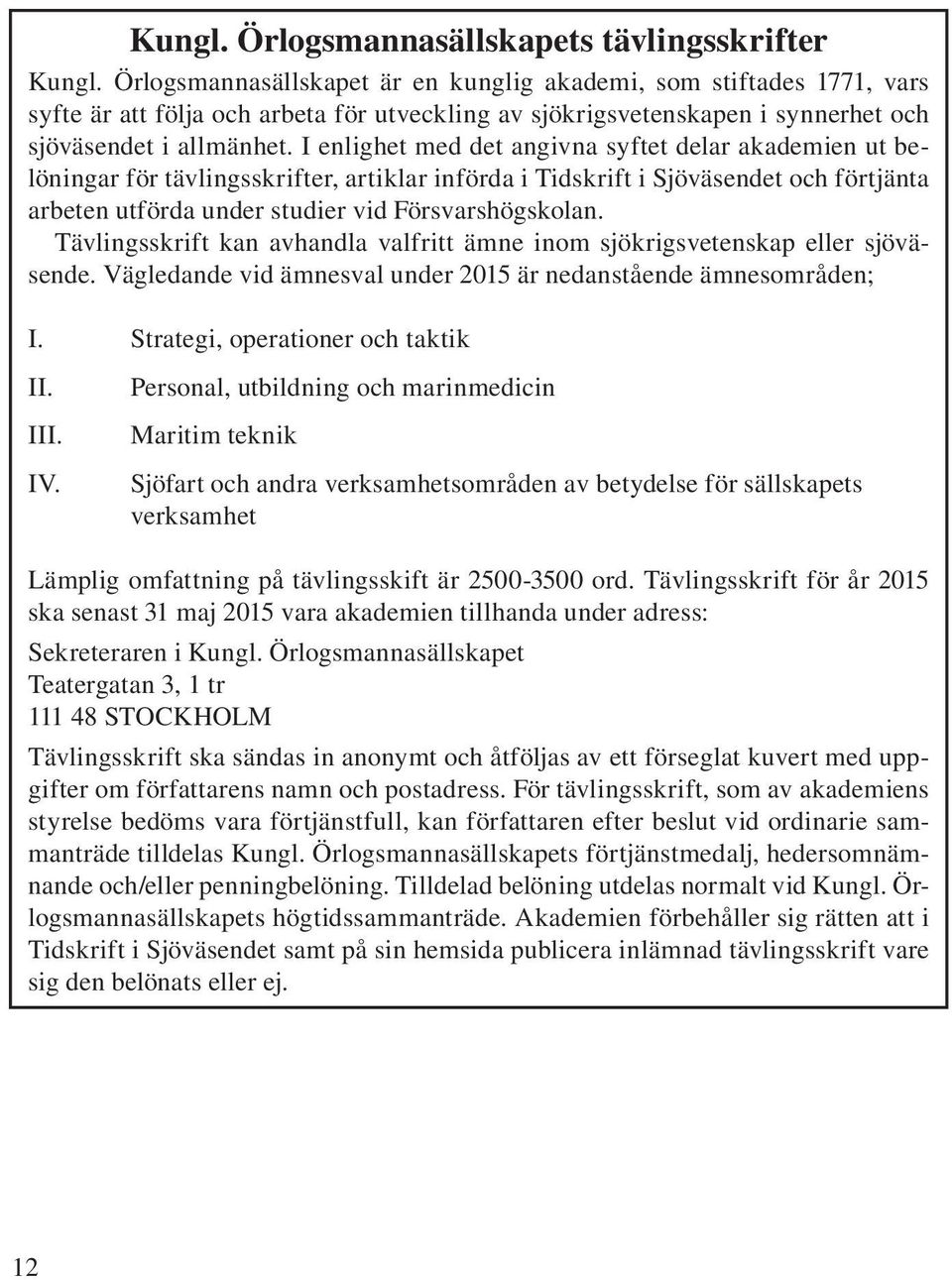 Kungl. Örlogsmannasällskapets tävlingsskrifter

Kungl. Örlogsmannasällskapet är en kunglig akademi, som stiftades 1771, vars syfte är att följa och arbeta för utveckling av sjökrigsvetenskapen i synnerhet och sjöväsendet i allmänhet. I enlighet med det angivna syftet delar akademien ut belöningar för tävlingsskrifter, artiklar införda i Tidskrift i Sjöväsendet och förtjänta arbeten utförda under studier vid Försvarshögskolan.

Tävlingsskrift kan avhandla valfritt ämne inom sjökrigsvetenskap eller sjöväsende. Vägledande vid ämnesval under 2015 är nedanstående ämnesområden;

I. Strategi, operationer och taktik

II. Personal, utbildning och marinmedicin

III. Maritim teknik

IV. Sjöfart och andra verksamhetsområden av betydelse för sällskapets verksamhet

Lämplig omfattning på tävlingsskift är 2500-3500 ord. Tävlingsskrift för år 2015 ska senast 31 maj 2015 vara akademien tillhanda under adress:

Sekreteraren i Kungl. Örlogsmannasällskapet
Teatergatan 3, 1 tr
111 48 STOCKHOLM

Tävlingsskrift ska sändas in anonymt och åtföljas av ett förseglat kuvert med uppgifter om författarens namn och postadress. För tävlingsskrift, som av akademiens styrelse bedöms vara förtjänstfull, kan författaren efter beslut vid ordinarie sammanträde tilldelas Kungl. Örlogsmannasällskapets förtjänstmedalj, hedersomnämnande och/eller penningbelöning. Tilldelad belöning utdelas normalt vid Kungl. Örlogsmannasällskapets högtidssammanträde. Akademien förbehåller sig rätten att i Tidskrift i Sjöväsendet samt på sin hemsida publicera inlämnad tävlingsskrift vare sig den belönats eller ej.

12